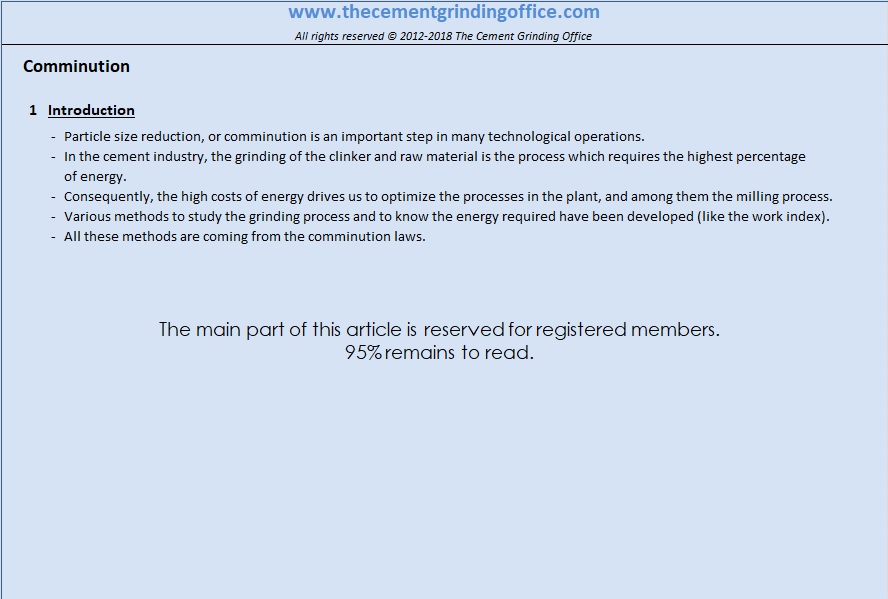 www.thecementgrindingoffice.com

All rights reserved © 2012-2018 The Cement Grinding Office

Comminution

1 Introduction

- Particle size reduction, or comminution is an important step in many technological operations.
- In the cement industry, the grinding of the clinker and raw material is the process which requires the highest percentage of energy.
- Consequently, the high costs of energy drives us to optimize the processes in the plant, and among them the milling process.
- Various methods to study the grinding process and to know the energy required have been developed (like the work index).
- All these methods are coming from the comminution laws.

The main part of this article is reserved for registered members.
95% remains to read.